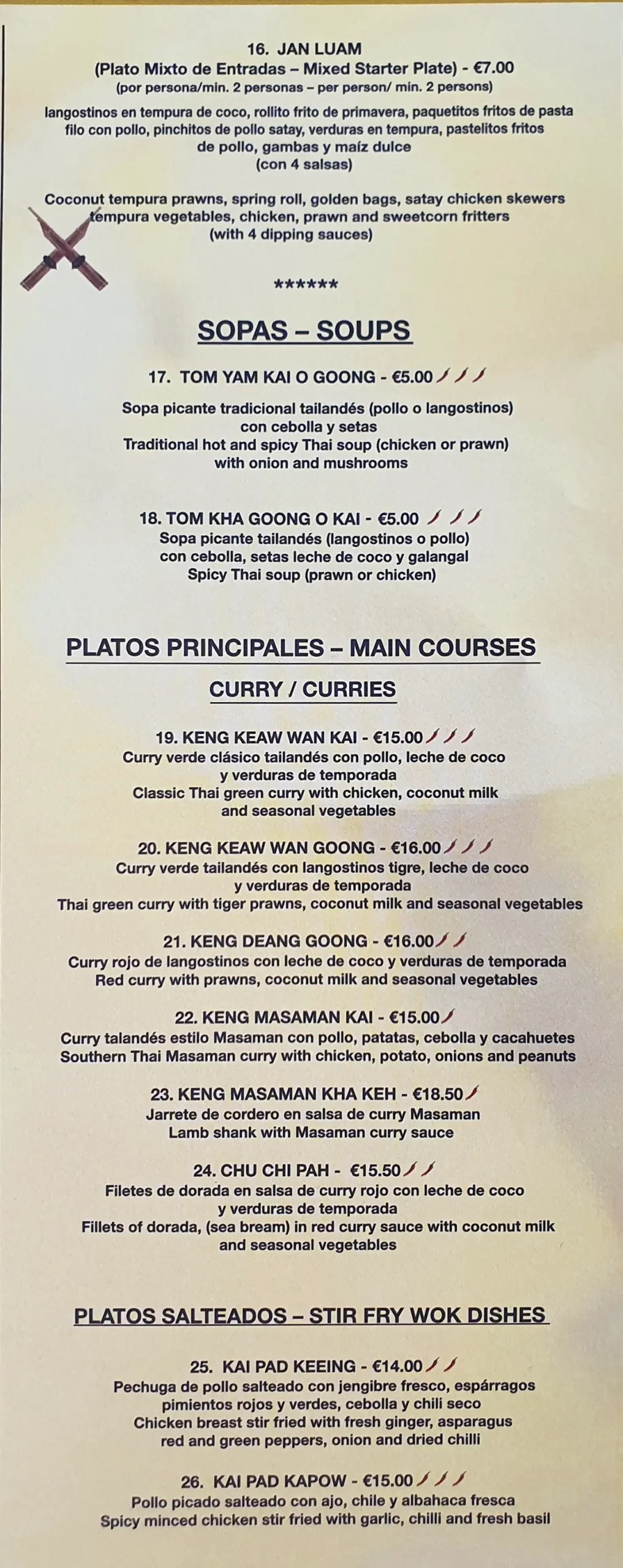 16. JAN LUAM
(Plato Mixto de Entradas – Mixed Starter Plate) - €7.00
(por persona/min. 2 personas – per person/ min. 2 persons)

langostinos en tempura de coco, rollito frito de primavera, paquetitos fritos de pasta filo con pollo, pinchitos de pollo satay, verduras en tempura, pastelitos fritos de pollo, gambas y maíz dulce
(con 4 salsas)

Coconut tempura prawns, spring roll, golden bags, satay chicken skewers tempura vegetables, chicken, prawn and sweetcorn fritters
(with 4 dipping sauces)

******

SOPAS – SOUPS

17. TOM YAM KAI O GOONG - €5.00

Sopa picante tradicional tailandés (pollo o langostinos) con cebolla y setas
Traditional hot and spicy Thai soup (chicken or prawn) with onion and mushrooms

18. TOM KHA GOONG O KAI - €5.00
Sopa picante tailandés (langostinos o pollo) con cebolla, setas leche de coco y galangal
Spicy Thai soup (prawn or chicken)

PLATOS PRINCIPALES – MAIN COURSES

CURRY / CURRIES

19. KENG KEAW WAN KAI - €15.00
Curry verde clásico tailandés con pollo, leche de coco y verduras de temporada
Classic Thai green curry with chicken, coconut milk and seasonal vegetables

20. KENG KEAW WAN GOONG - €16.00
Curry verde tailandés con langostinos tigre, leche de coco y verduras de temporada
Thai green curry with tiger prawns, coconut milk and seasonal vegetables

21. KENG DEANG GOONG - €16.00
Curry rojo de langostinos con leche de coco y verduras de temporada
Red curry with prawns, coconut milk and seasonal vegetables

22. KENG MASAMAN KAI - €15.00
Curry talandés estilo Masaman con pollo, patatas, cebolla y cacahuetes
Southern Thai Masaman curry with chicken, potato, onions and peanuts

23. KENG MASAMAN KHA KEH - €18.50
Jarrete de cordero en salsa de curry Masaman
Lamb shank with Masaman curry sauce

24. CHU CHI PAH - €15.50
Filetes de dorada en salsa de curry rojo con leche de coco y verduras de temporada
Fillets of dorada, (sea bream) in red curry sauce with coconut milk and seasonal vegetables

PLATOS SALTEADOS – STIR FRY WOK DISHES

25. KAI PAD KEEING - €14.00
Pechuga de pollo salteado con jengibre fresco, espárragos pimientos rojos y verdes, cebolla y chili seco
Chicken breast stir fried with fresh ginger, asparagus red and green peppers, onion and dried chilli

26. KAI PAD KAPOW - €15.00
Pollo picado salteado con ajo, chile y albahaca fresca
Spicy minced chicken stir fried with garlic, chilli and fresh basil